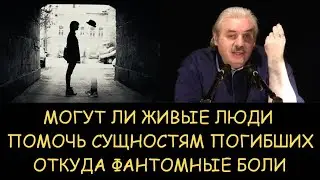 МОГУТ ЛИ ЖИВЫЕ ЛЮДИ
ПОМОЧЬ СУЩНОСТЯМ ПОГИБШИХ
ОТКУДА ФАНТОМНЫЕ БОЛИ